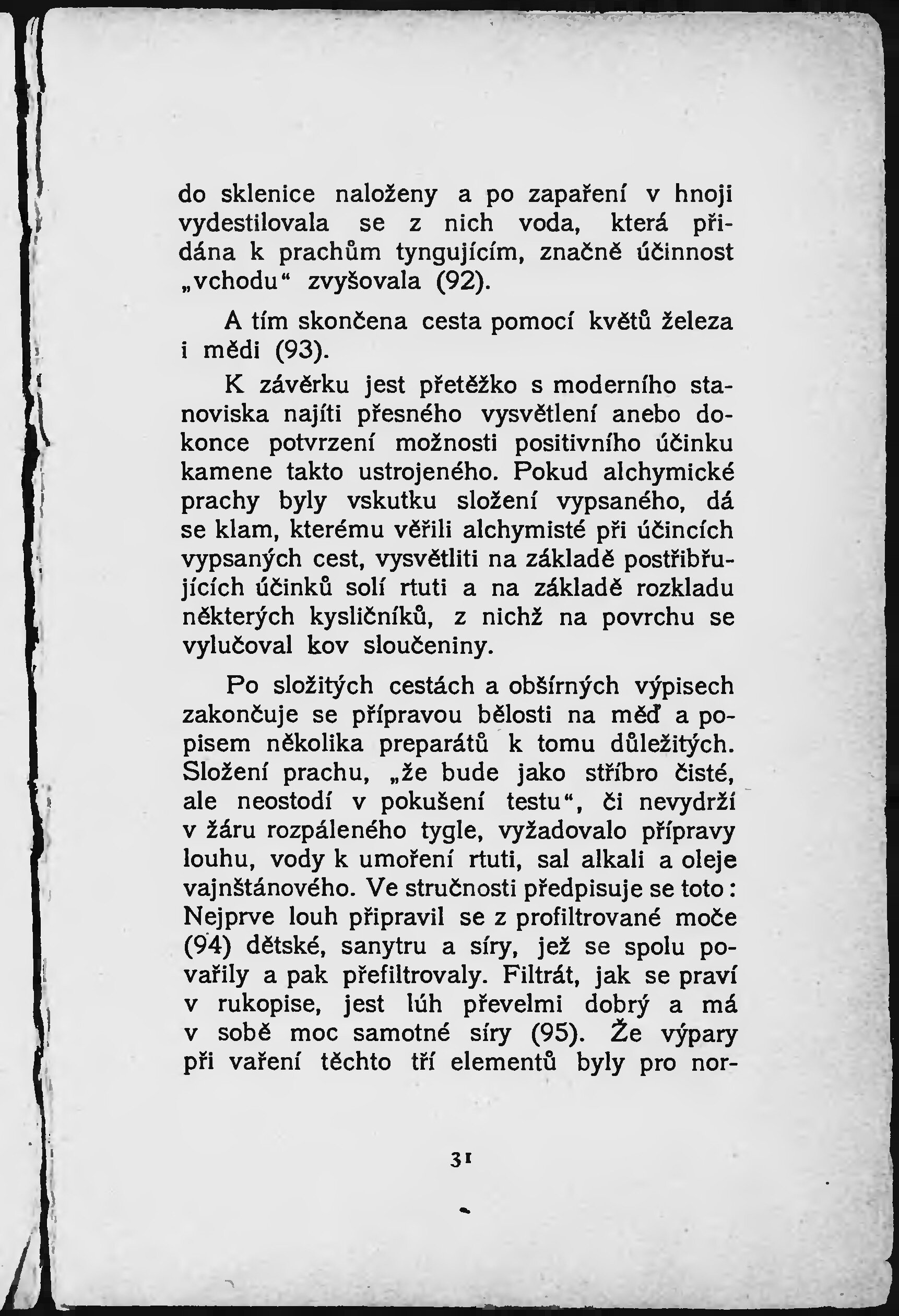 do sklenice naloženy a po zapaření v hnoji vydestilovala se z nich voda, která přidána k prachům tyngujícím, značně účinnost „vchodu“ zvyšovala (92).

A tím skončena cesta pomocí květů železa i mědi (93).

K závěrku jest přetěžko s moderního stanoviska najíti přesného vysvětlení anebo dokonce potvrzení možnosti positivního účinku kamene takto ustrojeného. Pokud alchymické prachy byly vskutku složení vypsaného, dá se klam, kterému věřili alchymisté při účincích vypsaných cest, vysvětliti na základě postřibřujících účinků solí rtuti a na základě rozkladu některých kysličníků, z nichž na povrchu se vylučoval kov sloučeniny.

Po složitých cestách a obšírných výpisech zakončuje se přípravou bělosti na měď a popisem několika preparátů k tomu důležitých. Složení prachu, „že bude jako stříbro čisté, ale neostodí v pokušení testu“, či nevydrží v žáru rozpáleného tygle, vyžadovalo přípravy louhu, vody k umoření rtuti, sal alkali a oleje vajnštánového. Ve stručnosti předpisuje se toto: Nejprve louh připravil se z profiltrované moče (94) dětské, sanytru a síry, jež se spolu povařily a pak přefiltrovaly. Filtrát, jak se praví v rukopise, jest lúh převelmi dobrý a má v sobě moc samotné síry (95). Že výpary při vaření těchto tří elementů byly pro nor-

31